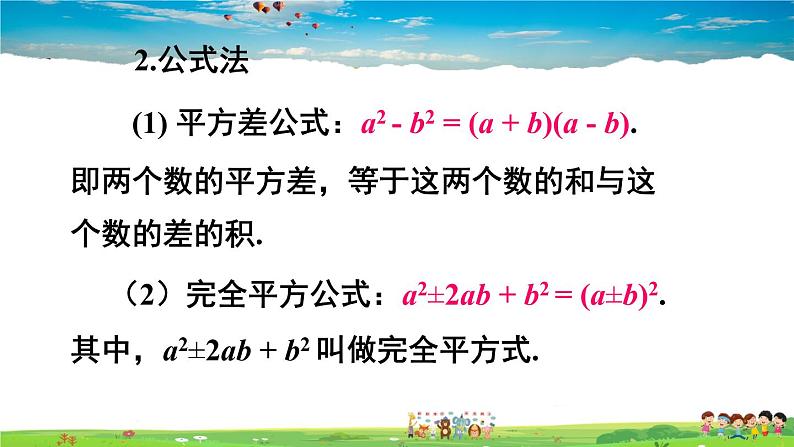 2.公式法

(1) 平方差公式：$a^2 - b^2 = (a + b)(a - b)$.

即两个数的平方差，等于这两个数的和与这个数的差的积.

（2）完全平方公式：$a^2 \pm 2ab + b^2 = (a \pm b)^2$.

其中，$a^2 \pm 2ab + b^2$ 叫做完全平方式.